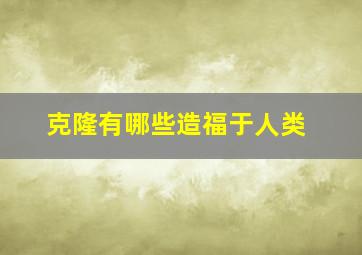 克隆有哪些造福于人类